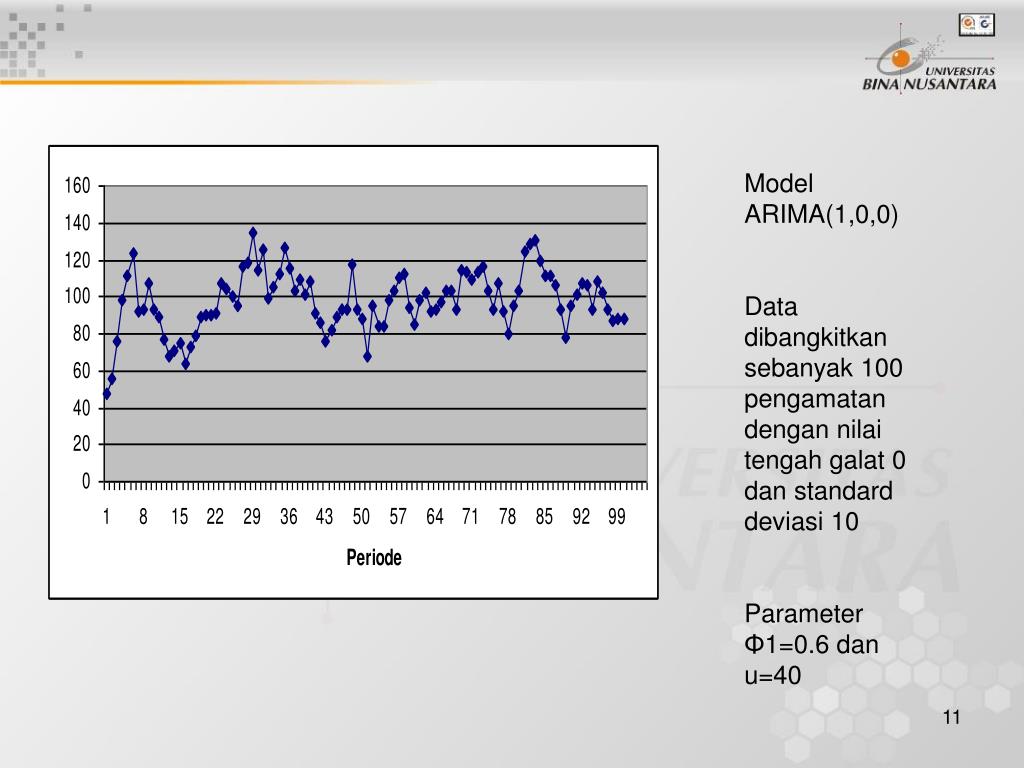 UNIVERSITAS
BINA NUSANTARA

160
140
120
100
80
60
40
20
0

1 8 15 22 29 36 43 50 57 64 71 78 85 92 99

Periode

Model ARIMA(1,0,0)

Data dibangkitkan sebanyak 100 pengamatan dengan nilai tengah galat 0 dan standard deviasi 10

Parameter Φ1=0.6 dan u=40

11